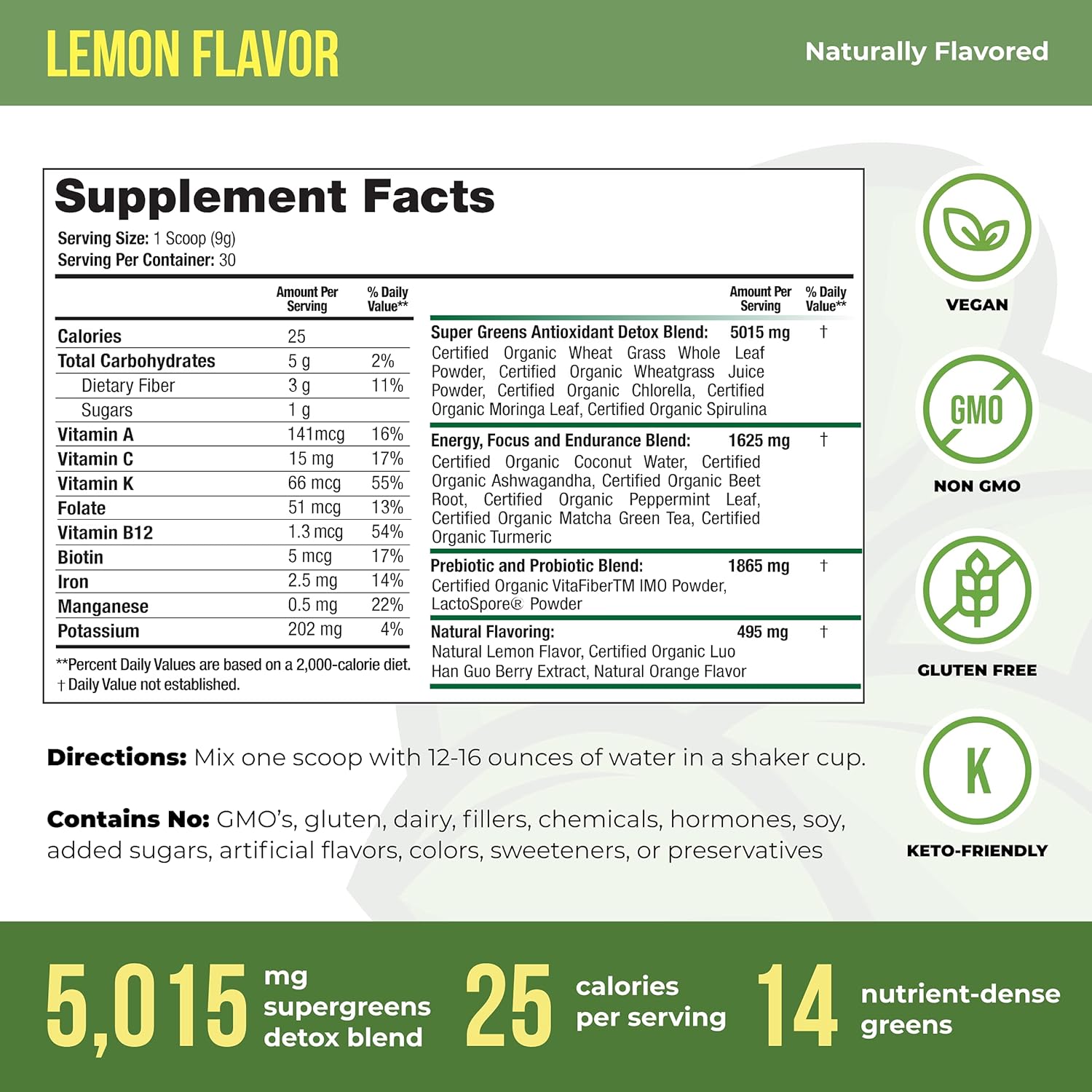 LEMON FLAVOR

Naturally Flavored

Supplement Facts

Serving Size: 1 Scoop (9g)
Serving Per Container: 30

| | Amount Per Serving | % Daily Value** |
|---|---|---|
| Calories | 25 | |
| Total Carbohydrates | 5 g | 2% |
| Dietary Fiber | 3 g | 11% |
| Sugars | 1 g | |
| Vitamin A | 141mcg | 16% |
| Vitamin C | 15 mg | 17% |
| Vitamin K | 66 mcg | 55% |
| Folate | 51 mcg | 13% |
| Vitamin B12 | 1.3 mcg | 54% |
| Biotin | 5 mcg | 17% |
| Iron | 2.5 mg | 14% |
| Manganese | 0.5 mg | 22% |
| Potassium | 202 mg | 4% |

**Percent Daily Values are based on a 2,000-calorie diet.
† Daily Value not established.

| | Amount Per Serving | % Daily Value** |
|---|---|---|
| Super Greens Antioxidant Detox Blend: Certified Organic Wheat Grass Whole Leaf Powder, Certified Organic Wheatgrass Juice Powder, Certified Organic Chlorella, Certified Organic Moringa Leaf, Certified Organic Spirulina | 5015 mg | † |
| Energy, Focus and Endurance Blend: Certified Organic Coconut Water, Certified Organic Ashwagandha, Certified Organic Beet Root, Certified Organic Peppermint Leaf, Certified Organic Matcha Green Tea, Certified Organic Turmeric | 1625 mg | † |
| Prebiotic and Probiotic Blend: Certified Organic VitaFiberTM IMO Powder, LactoSpore® Powder | 1865 mg | † |
| Natural Flavoring: Natural Lemon Flavor, Certified Organic Luo Han Guo Berry Extract, Natural Orange Flavor | 495 mg | † |

VEGAN

GMO
NON GMO

GLUTEN FREE

K
KETO-FRIENDLY

Directions: Mix one scoop with 12-16 ounces of water in a shaker cup.

Contains No: GMO's, gluten, dairy, fillers, chemicals, hormones, soy, added sugars, artificial flavors, colors, sweeteners, or preservatives

5,015 mg supergreens detox blend

25 calories per serving

14 nutrient-dense greens